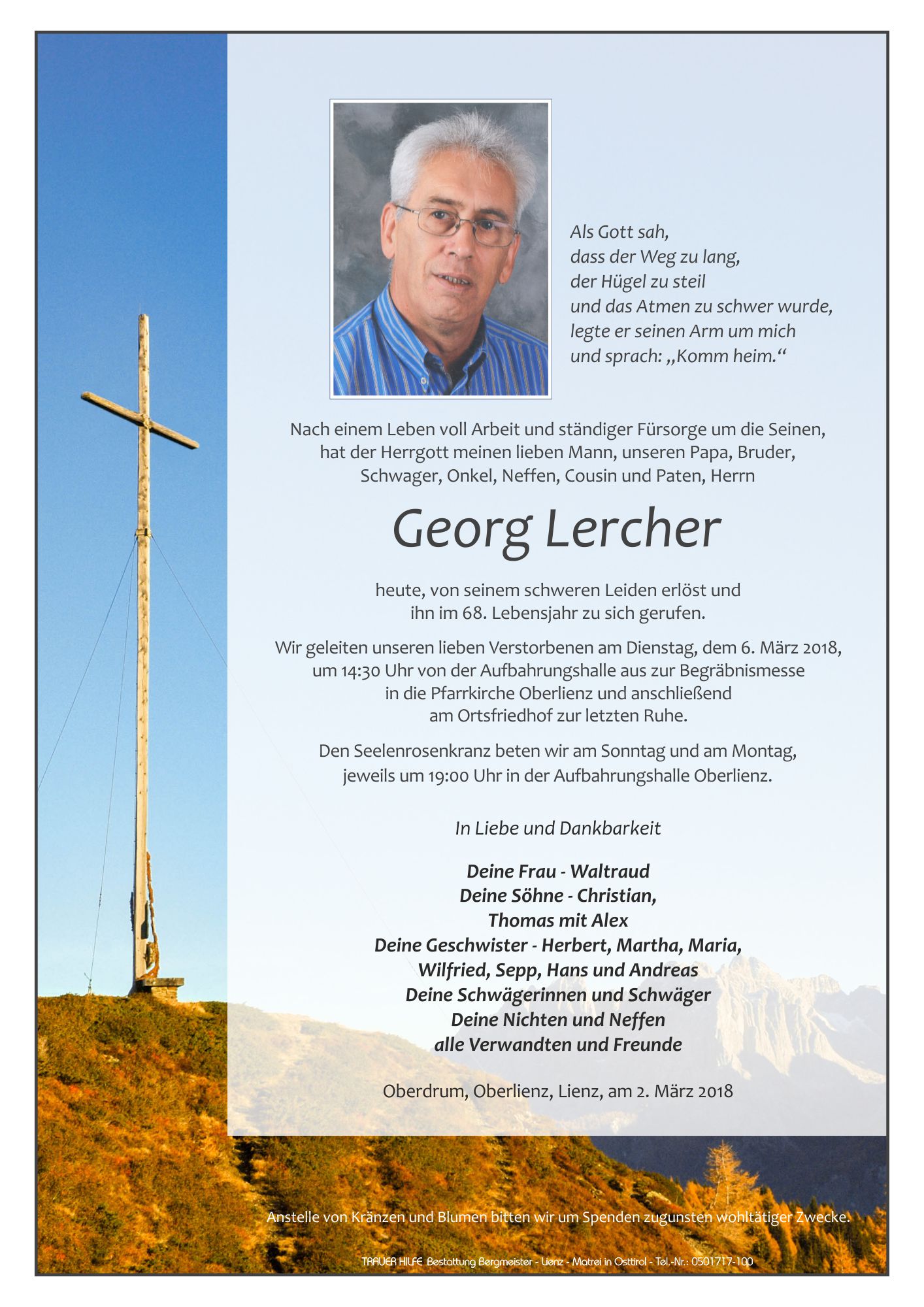 Als Gott sah,
dass der Weg zu lang,
der Hügel zu steil
und das Atmen zu schwer wurde,
legte er seinen Arm um mich
und sprach: „Komm heim.“

Nach einem Leben voll Arbeit und ständiger Fürsorge um die Seinen, hat der Herrgott meinen lieben Mann, unseren Papa, Bruder, Schwager, Onkel, Neffen, Cousin und Paten, Herrn

Georg Lercher

heute, von seinem schweren Leiden erlöst und ihn im 68. Lebensjahr zu sich gerufen.

Wir geleiten unseren lieben Verstorbenen am Dienstag, dem 6. März 2018, um 14:30 Uhr von der Aufbahrungshalle aus zur Begräbnismesse in die Pfarrkirche Oberlienz und anschließend am Ortsfriedhof zur letzten Ruhe.

Den Seelenrosenkranz beten wir am Sonntag und am Montag, jeweils um 19:00 Uhr in der Aufbahrungshalle Oberlienz.

In Liebe und Dankbarkeit

Deine Frau - Waltraud
Deine Söhne - Christian,
Thomas mit Alex
Deine Geschwister - Herbert, Martha, Maria,
Wilfried, Sepp, Hans und Andreas
Deine Schwägerinnen und Schwäger
Deine Nichten und Neffen
alle Verwandten und Freunde

Oberdrum, Oberlienz, Lienz, am 2. März 2018

Anstelle von Kränzen und Blumen bitten wir um Spenden zugunsten wohltätiger Zwecke.

TRAUER HILFE Bestattung Bergmeister - Lienz - Matrei in Osttirol - Tel.-Nr.: 0501717-100